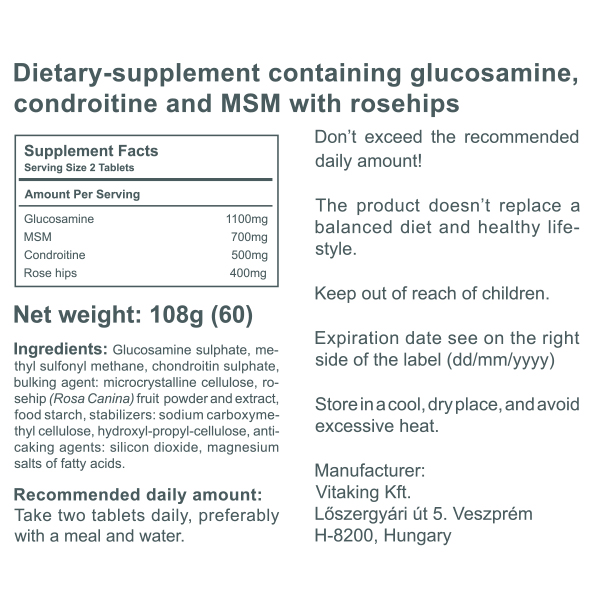 Dietary-supplement containing glucosamine, condroitine and MSM with rosehips

Supplement Facts
Serving Size 2 Tablets

| Amount Per Serving | |
|---|---|
| Glucosamine | 1100mg |
| MSM | 700mg |
| Condroitine | 500mg |
| Rose hips | 400mg |

Net weight: 108g (60)

Ingredients: Glucosamine sulphate, methyl sulfonyl methane, chondroitin sulphate, bulking agent: microcrystalline cellulose, rosehip (Rosa Canina) fruit powder and extract, food starch, stabilizers: sodium carboxymethyl cellulose, hydroxyl-propyl-cellulose, anticaking agents: silicon dioxide, magnesium salts of fatty acids.

Recommended daily amount: Take two tablets daily, preferably with a meal and water.

Don't exceed the recommended daily amount!

The product doesn't replace a balanced diet and healthy lifestyle.

Keep out of reach of children.

Expiration date see on the right side of the label (dd/mm/yyyy)

Store in a cool, dry place, and avoid excessive heat.

Manufacturer:
Vitaking Kft.
Lőszergyári út 5. Veszprém
H-8200, Hungary